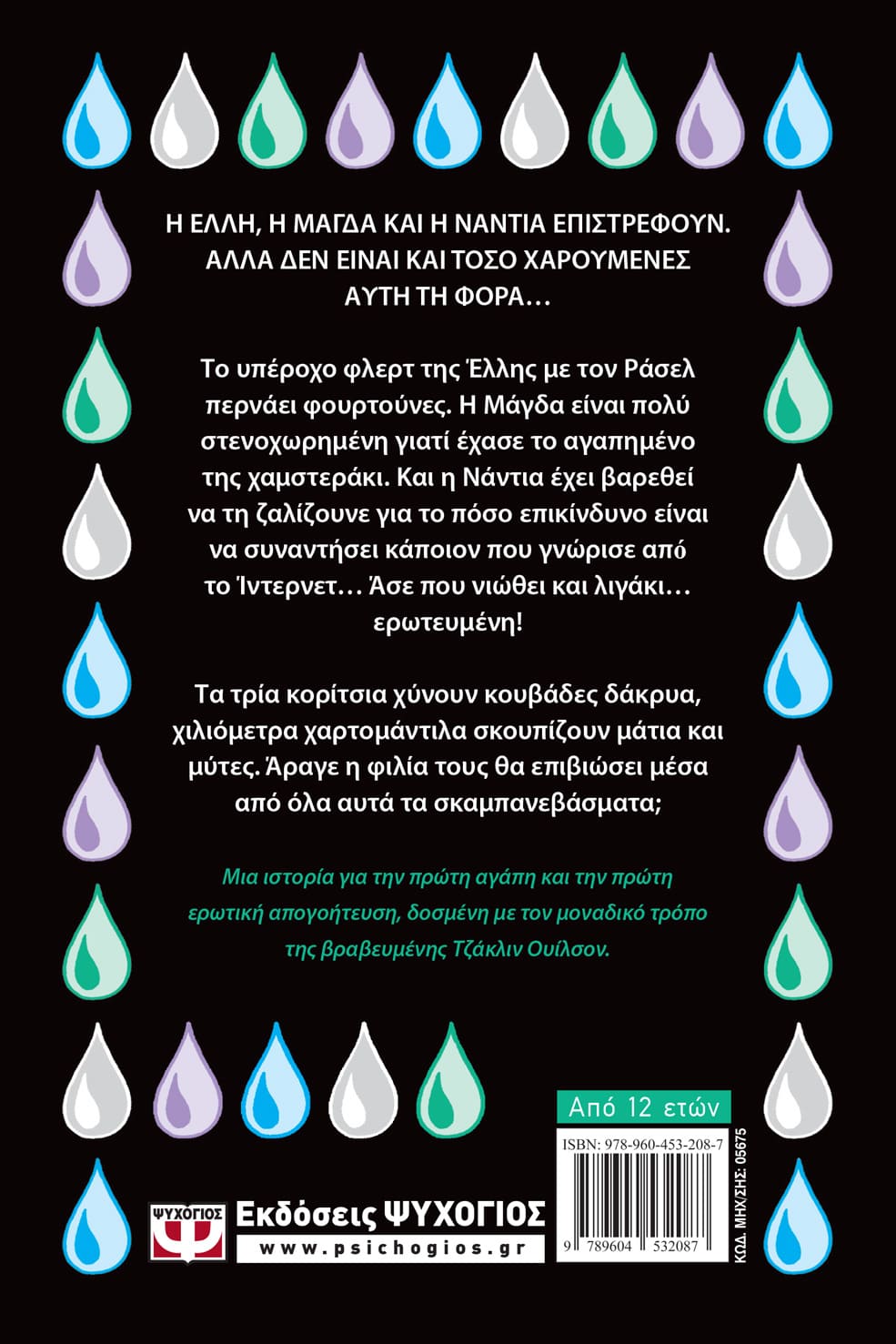 Η ΕΛΛΗ, Η ΜΑΓΔΑ ΚΑΙ Η ΝΑΝΤΙΑ ΕΠΙΣΤΡΕΦΟΥΝ. ΑΛΛΑ ΔΕΝ ΕΙΝΑΙ ΚΑΙ ΤΟΣΟ ΧΑΡΟΥΜΕΝΕΣ ΑΥΤΗ ΤΗ ΦΟΡΑ…

Το υπέροχο φλερτ της Έλλης με τον Ράσελ περνάει φουρτούνες. Η Μάγδα είναι πολύ στενοχωρημένη γιατί έχασε το αγαπημένο της χαμστεράκι. Και η Νάντια έχει βαρεθεί να τη ζαλίζουνε για το πόσο επικίνδυνο είναι να συναντήσει κάποιον που γνώρισε από το Ίντερνετ… Άσε που νιώθει και λιγάκι… ερωτευμένη!

Τα τρία κορίτσια χύνουν κουβάδες δάκρυα, χιλιόμετρα χαρτομάντιλα σκουπίζουν μάτια και μύτες. Άραγε η φιλία τους θα επιβιώσει μέσα από όλα αυτά τα σκαμπανεβάσματα;

Μια ιστορία για την πρώτη αγάπη και την πρώτη ερωτική απογοήτευση, δοσμένη με τον μοναδικό τρόπο της βραβευμένης Τζάκλιν Ουίλσον.

Από 12 ετών

ISBN: 978-960-453-208-7

9 789604 532087

ΚΩΔ. ΜΗΧ/ΣΗΣ: 05675

ΨΥΧΟΓΙΟΣ
Εκδόσεις ΨΥΧΟΓΙΟΣ
www.psichogios.gr